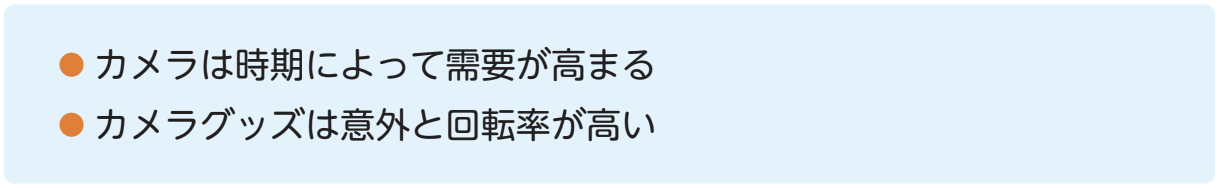 ● カメラは時期によって需要が高まる
● カメラグッズは意外と回転率が高い